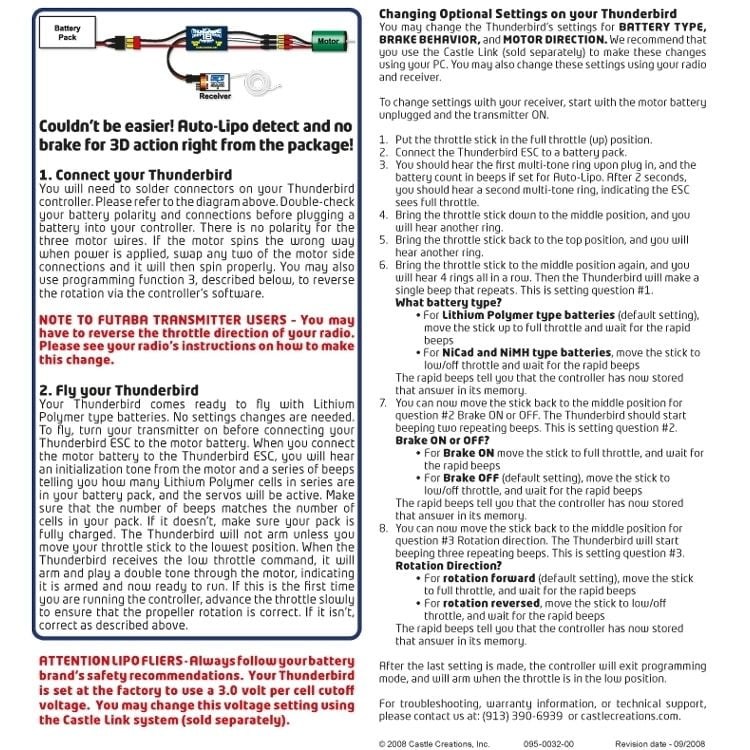 Battery Pack

Motor

Receiver

Couldn't be easier! Auto-Lipo detect and no brake for 3D action right from the package!

1. Connect your Thunderbird
You will need to solder connectors on your Thunderbird controller. Please refer to the diagram above. Double-check your battery polarity and connections before plugging a battery into your controller. There is no polarity for the three motor wires. If the motor spins the wrong way when power is applied, swap any two of the motor side connections and it will then spin properly. You may also use programming function 3, described below, to reverse the rotation via the controller's software.

NOTE TO FUTABA TRANSMITTER USERS - You may have to reverse the throttle direction of your radio. Please see your radio's instructions on how to make this change.

2. Fly your Thunderbird
Your Thunderbird comes ready to fly with Lithium Polymer type batteries. No settings changes are needed. To fly, turn your transmitter on before connecting your Thunderbird ESC to the motor battery. When you connect the motor battery to the Thunderbird ESC, you will hear an initialization tone from the motor and a series of beeps telling you how many Lithium Polymer cells in series are in your battery pack, and the servos will be active. Make sure that the number of beeps matches the number of cells in your pack. If it doesn't, make sure your pack is fully charged. The Thunderbird will not arm unless you move your throttle stick to the lowest position. When the Thunderbird receives the low throttle command, it will arm and play a double tone through the motor, indicating it is armed and now ready to run. If this is the first time you are running the controller, advance the throttle slowly to ensure that the propeller rotation is correct. If it isn't, correct as described above.

ATTENTION LIPO FLIERS - Always follow your battery brand's safety recommendations. Your Thunderbird is set at the factory to use a 3.0 volt per cell cutoff voltage. You may change this voltage setting using the Castle Link system (sold separately).

Changing Optional Settings on your Thunderbird
You may change the Thunderbird's settings for BATTERY TYPE, BRAKE BEHAVIOR, and MOTOR DIRECTION. We recommend that you use the Castle Link (sold separately) to make these changes using your PC. You may also change these settings using your radio and receiver.

To change settings with your receiver, start with the motor battery unplugged and the transmitter ON.

1. Put the throttle stick in the full throttle (up) position.
2. Connect the Thunderbird ESC to a battery pack.
3. You should hear the first multi-tone ring upon plug in, and the battery count in beeps if set for Auto-Lipo. After 2 seconds, you should hear a second multi-tone ring, indicating the ESC sees full throttle.
4. Bring the throttle stick down to the middle position, and you will hear another ring.
5. Bring the throttle stick back to the top position, and you will hear another ring.
6. Bring the throttle stick to the middle position again, and you will hear 4 rings all in a row. Then the Thunderbird will make a single beep that repeats. This is setting question #1.
What battery type?
• For Lithium Polymer type batteries (default setting), move the stick up to full throttle and wait for the rapid beeps
• For NiCad and NiMH type batteries, move the stick to low/off throttle and wait for the rapid beeps
The rapid beeps tell you that the controller has now stored that answer in its memory.
7. You can now move the stick back to the middle position for question #2 Brake ON or OFF. The Thunderbird should start beeping two repeating beeps. This is setting question #2.
Brake ON or OFF?
• For Brake ON move the stick to full throttle, and wait for the rapid beeps
• For Brake OFF (default setting), move the stick to low/off throttle, and wait for the rapid beeps
The rapid beeps tell you that the controller has now stored that answer in its memory.
8. You can now move the stick back to the middle position for question #3 Rotation direction. The Thunderbird will start beeping three repeating beeps. This is setting question #3.
Rotation Direction?
• For rotation forward (default setting), move the stick to full throttle, and wait for the rapid beeps
• For rotation reversed, move the stick to low/off throttle, and wait for the rapid beeps
The rapid beeps tell you that the controller has now stored that answer in its memory.

After the last setting is made, the controller will exit programming mode, and will arm when the throttle is in the low position.

For troubleshooting, warranty information, or technical support, please contact us at: (913) 390-6939 or castlecreations.com.

© 2008 Castle Creations, Inc. 095-0032-00 Revision date - 09/2008